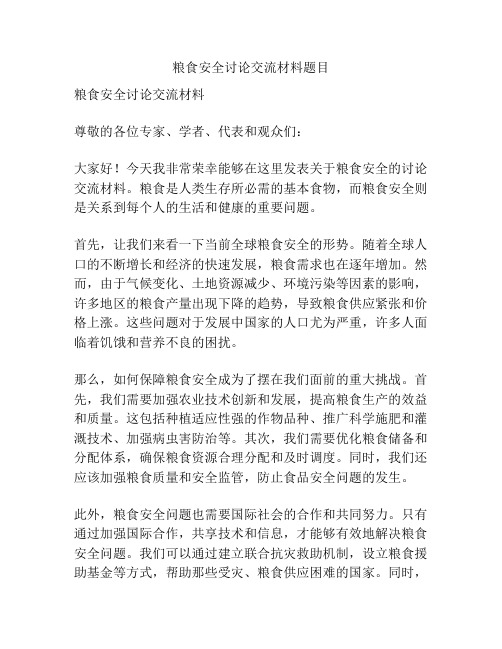 粮食安全讨论交流材料题目

粮食安全讨论交流材料

尊敬的各位专家、学者、代表和观众们：

大家好！今天我非常荣幸能够在这里发表关于粮食安全的讨论交流材料。粮食是人类生存所必需的基本食物，而粮食安全则是关系到每个人的生活和健康的重要问题。

首先，让我们来看一下当前全球粮食安全的形势。随着全球人口的不断增长和经济的快速发展，粮食需求也在逐年增加。然而，由于气候变化、土地资源减少、环境污染等因素的影响，许多地区的粮食产量出现下降的趋势，导致粮食供应紧张和价格上涨。这些问题对于发展中国家的人口尤为严重，许多人面临着饥饿和营养不良的困扰。

那么，如何保障粮食安全成为了摆在我们面前的重大挑战。首先，我们需要加强农业技术创新和发展，提高粮食生产的效益和质量。这包括种植适应性强的作物品种、推广科学施肥和灌溉技术、加强病虫害防治等。其次，我们需要优化粮食储备和分配体系，确保粮食资源合理分配和及时调度。同时，我们还应该加强粮食质量和安全监管，防止食品安全问题的发生。

此外，粮食安全问题也需要国际社会的合作和共同努力。只有通过加强国际合作，共享技术和信息，才能够有效地解决粮食安全问题。我们可以通过建立联合抗灾救助机制，设立粮食援助基金等方式，帮助那些受灾、粮食供应困难的国家。同时，